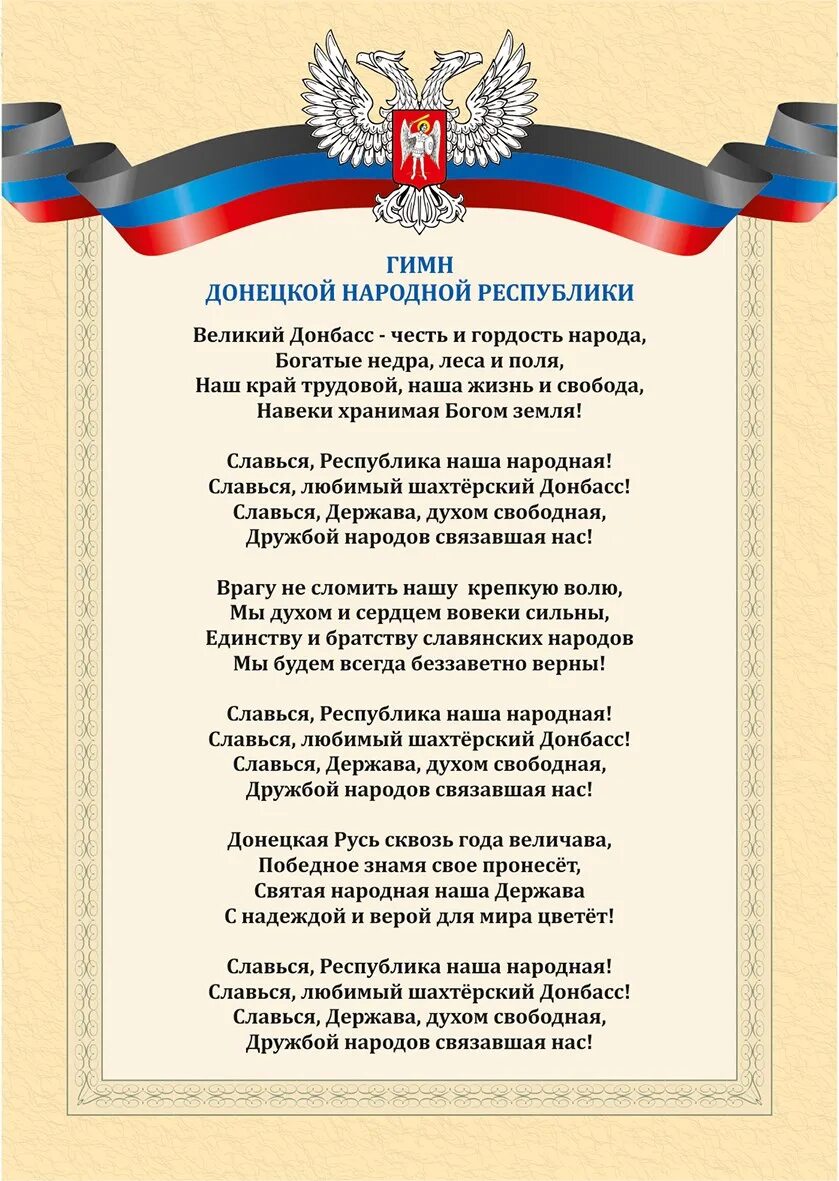 ГИМН
ДОНЕЦКОЙ НАРОДНОЙ РЕСПУБЛИКИ

Великий Донбасс - честь и гордость народа,
Богатые недра, леса и поля,
Наш край трудовой, наша жизнь и свобода,
Навеки хранимая Богом земля!

Славься, Республика наша народная!
Славься, любимый шахтёрский Донбасс!
Славься, Держава, духом свободная,
Дружбой народов связавшая нас!

Врагу не сломить нашу крепкую волю,
Мы духом и сердцем вовеки сильны,
Единству и братству славянских народов
Мы будем всегда беззаветно верны!

Славься, Республика наша народная!
Славься, любимый шахтёрский Донбасс!
Славься, Держава, духом свободная,
Дружбой народов связавшая нас!

Донецкая Русь сквозь года величава,
Победное знамя свое пронесёт,
Святая народная наша Держава
С надеждой и верой для мира цветёт!

Славься, Республика наша народная!
Славься, любимый шахтёрский Донбасс!
Славься, Держава, духом свободная,
Дружбой народов связавшая нас!